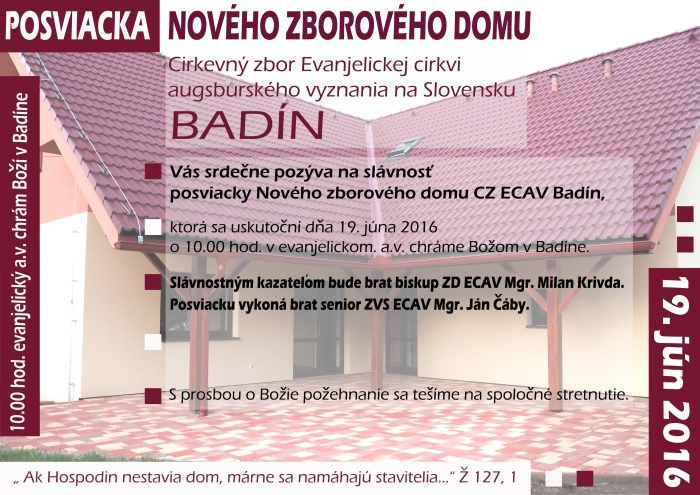 POSVIACKA NOVÉHO ZBOROVÉHO DOMU

Cirkevný zbor Evanjelickej cirkvi augsburského vyznania na Slovensku

BADÍN

10.00 hod. evanjelický a.v. chrám Boží v Badíne

Vás srdečne pozýva na slávnosť posviacky Nového zborového domu CZ ECAV Badín,

ktorá sa uskutoční dňa 19. júna 2016 o 10.00 hod. v evanjelickom. a.v. chráme Božom v Badíne.

Slávnostným kazateľom bude brat biskup ZD ECAV Mgr. Milan Krivda. Posviacku vykoná brat senior ZVS ECAV Mgr. Ján Čáby.

S prosbou o Božie požehnanie sa tešíme na spoločné stretnutie.

19. jún 2016

„ Ak Hospodin nestavia dom, márne sa namáhajú stavitelia..." Ž 127, 1